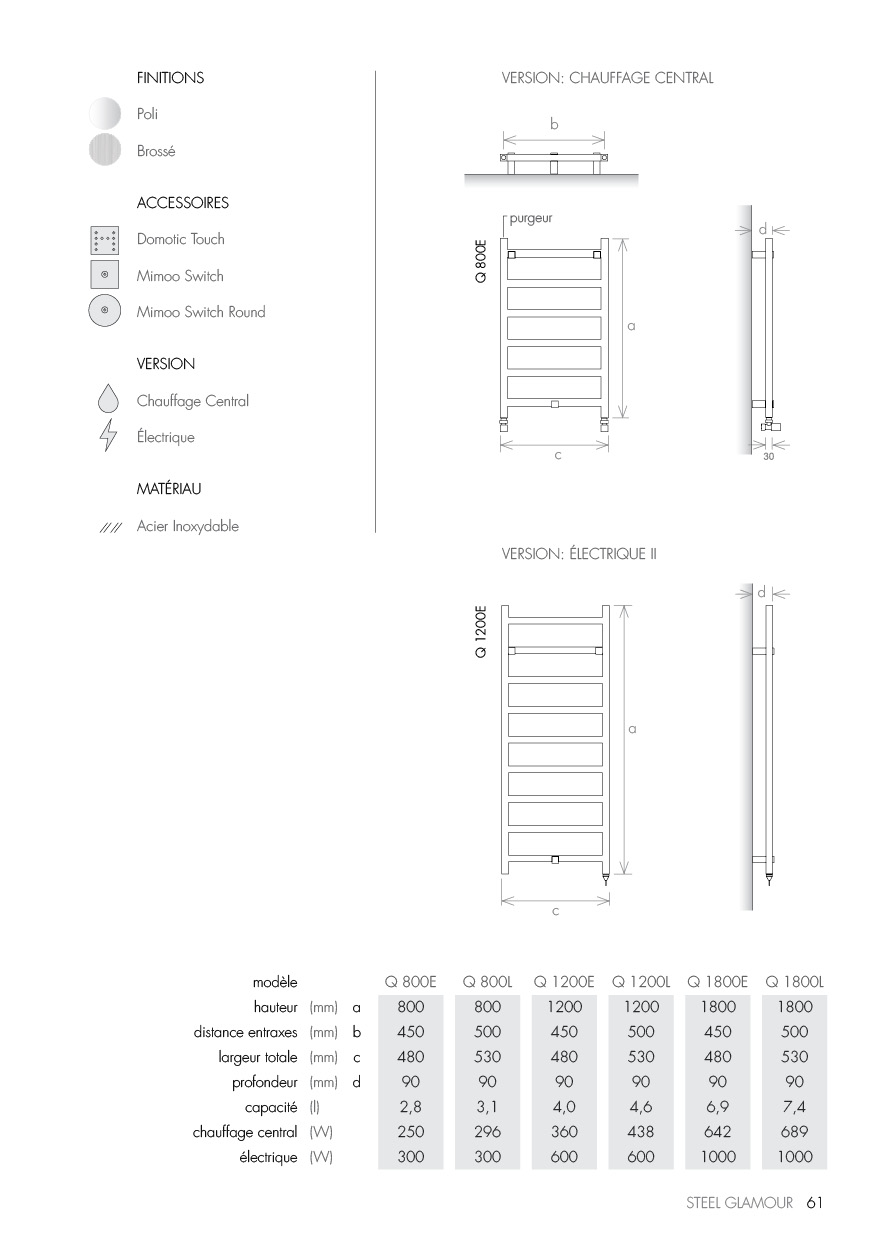 FINITIONS

Poli

Brossé

ACCESSOIRES

Domotic Touch

Mimoo Switch

Mimoo Switch Round

VERSION

Chauffage Central

Électrique

MATÉRIAU

Acier Inoxydable

VERSION: CHAUFFAGE CENTRAL

b

purgeur

Q 800E

a

c

d

30

VERSION: ÉLECTRIQUE II

Q 1200E

a

c

d

| modèle | | | Q 800E | Q 800L | Q 1200E | Q 1200L | Q 1800E | Q 1800L |
|---|---|---|---|---|---|---|---|---|
| hauteur | (mm) | a | 800 | 800 | 1200 | 1200 | 1800 | 1800 |
| distance entraxes | (mm) | b | 450 | 500 | 450 | 500 | 450 | 500 |
| largeur totale | (mm) | c | 480 | 530 | 480 | 530 | 480 | 530 |
| profondeur | (mm) | d | 90 | 90 | 90 | 90 | 90 | 90 |
| capacité | (l) | | 2,8 | 3,1 | 4,0 | 4,6 | 6,9 | 7,4 |
| chauffage central | (W) | | 250 | 296 | 360 | 438 | 642 | 689 |
| électrique | (W) | | 300 | 300 | 600 | 600 | 1000 | 1000 |

STEEL GLAMOUR 61